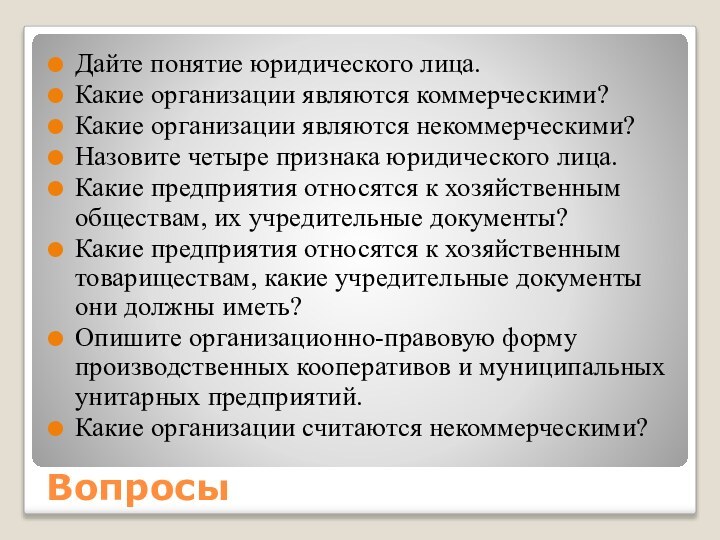 Дайте понятие юридического лица.
Какие организации являются коммерческими?
Какие организации являются некоммерческими?
Назовите четыре признака юридического лица.
Какие предприятия относятся к хозяйственным обществам, их учредительные документы?
Какие предприятия относятся к хозяйственным товариществам, какие учредительные документы они должны иметь?
Опишите организационно-правовую форму производственных кооперативов и муниципальных унитарных предприятий.
Какие организации считаются некоммерческими?

Вопросы